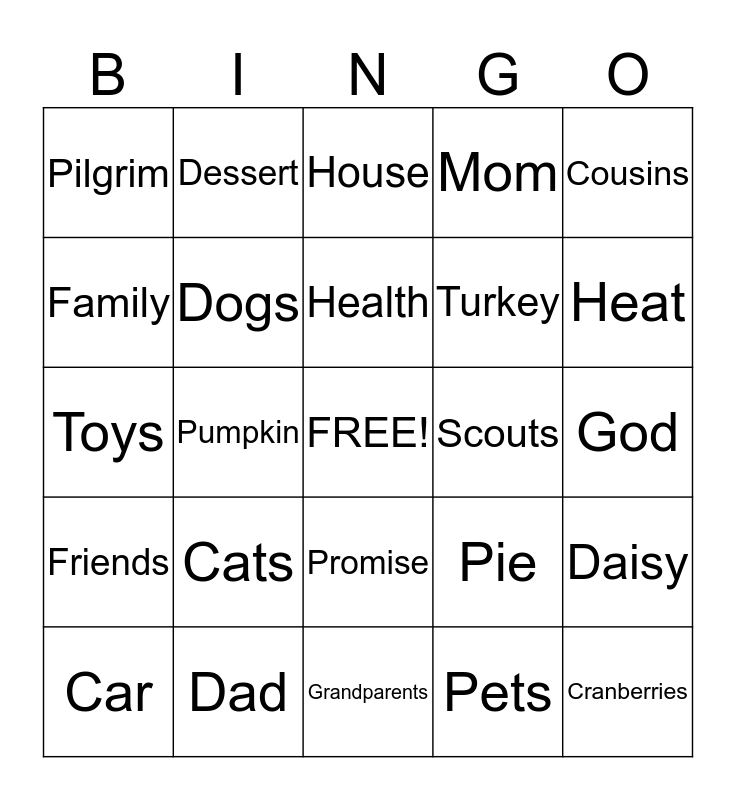 | B | I | N | G | O |
|---|---|---|---|---|
| Pilgrim | Dessert | House | Mom | Cousins |
| Family | Dogs | Health | Turkey | Heat |
| Toys | Pumpkin | FREE! | Scouts | God |
| Friends | Cats | Promise | Pie | Daisy |
| Car | Dad | Grandparents | Pets | Cranberries |